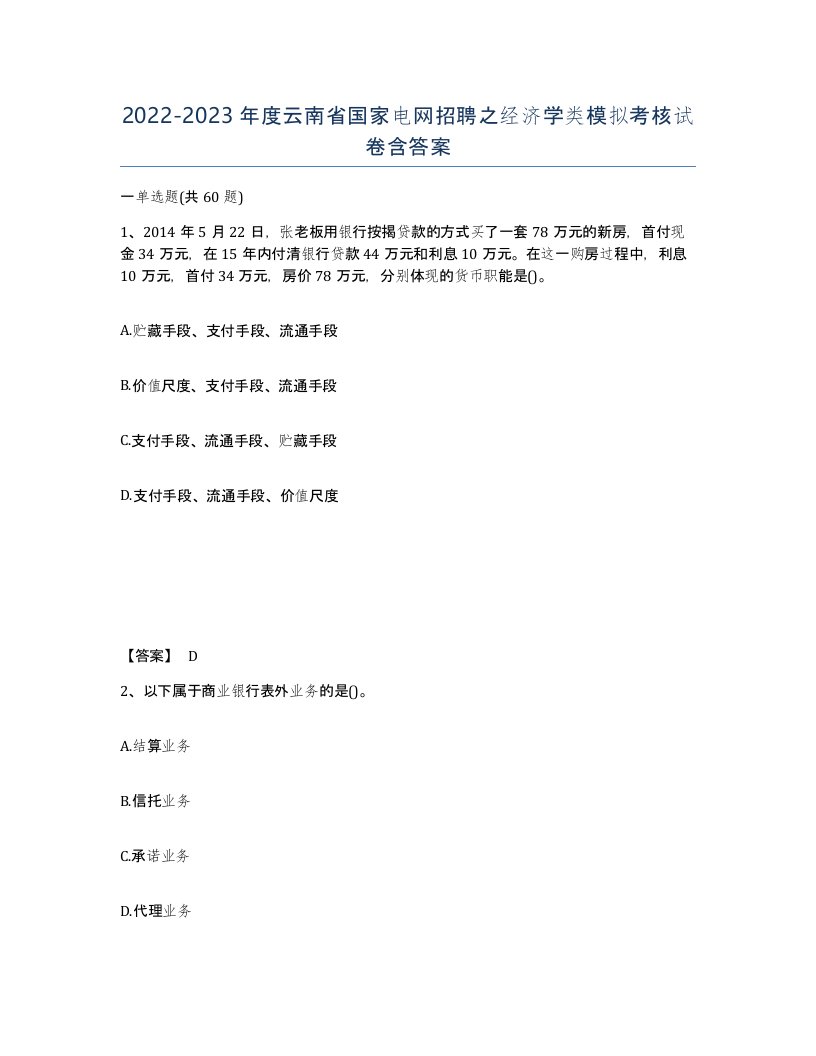 2022-2023年度云南省国家电网招聘之经济学类模拟考核试卷含答案

一单选题(共60题)

1、2014年5月22日，张老板用银行按揭贷款的方式买了一套78万元的新房，首付现金34万元，在15年内付清银行贷款44万元和利息10万元。在这一购房过程中，利息10万元，首付34万元，房价78万元，分别体现的货币职能是()。

A.贮藏手段、支付手段、流通手段

B.价值尺度、支付手段、流通手段

C.支付手段、流通手段、贮藏手段

D.支付手段、流通手段、价值尺度

【答案】 D

2、以下属于商业银行表外业务的是()。

A.结算业务

B.信托业务

C.承诺业务

D.代理业务